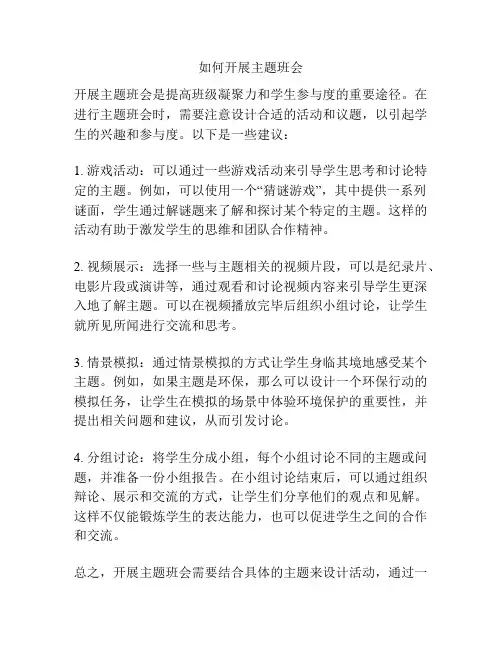 如何开展主题班会

开展主题班会是提高班级凝聚力和学生参与度的重要途径。在进行主题班会时，需要注意设计合适的活动和议题，以引起学生的兴趣和参与度。以下是一些建议：

1. 游戏活动：可以通过一些游戏活动来引导学生思考和讨论特定的主题。例如，可以使用一个“猜谜游戏”，其中提供一系列谜面，学生通过解谜题来了解和探讨某个特定的主题。这样的活动有助于激发学生的思维和团队合作精神。

2. 视频展示：选择一些与主题相关的视频片段，可以是纪录片、电影片段或演讲等，通过观看和讨论视频内容来引导学生更深入地了解主题。可以在视频播放完毕后组织小组讨论，让学生就所见所闻进行交流和思考。

3. 情景模拟：通过情景模拟的方式让学生身临其境地感受某个主题。例如，如果主题是环保，那么可以设计一个环保行动的模拟任务，让学生在模拟的场景中体验环境保护的重要性，并提出相关问题和建议，从而引发讨论。

4. 分组讨论：将学生分成小组，每个小组讨论不同的主题或问题，并准备一份小组报告。在小组讨论结束后，可以通过组织辩论、展示和交流的方式，让学生们分享他们的观点和见解。这样不仅能锻炼学生的表达能力，也可以促进学生之间的合作和交流。

总之，开展主题班会需要结合具体的主题来设计活动，通过一